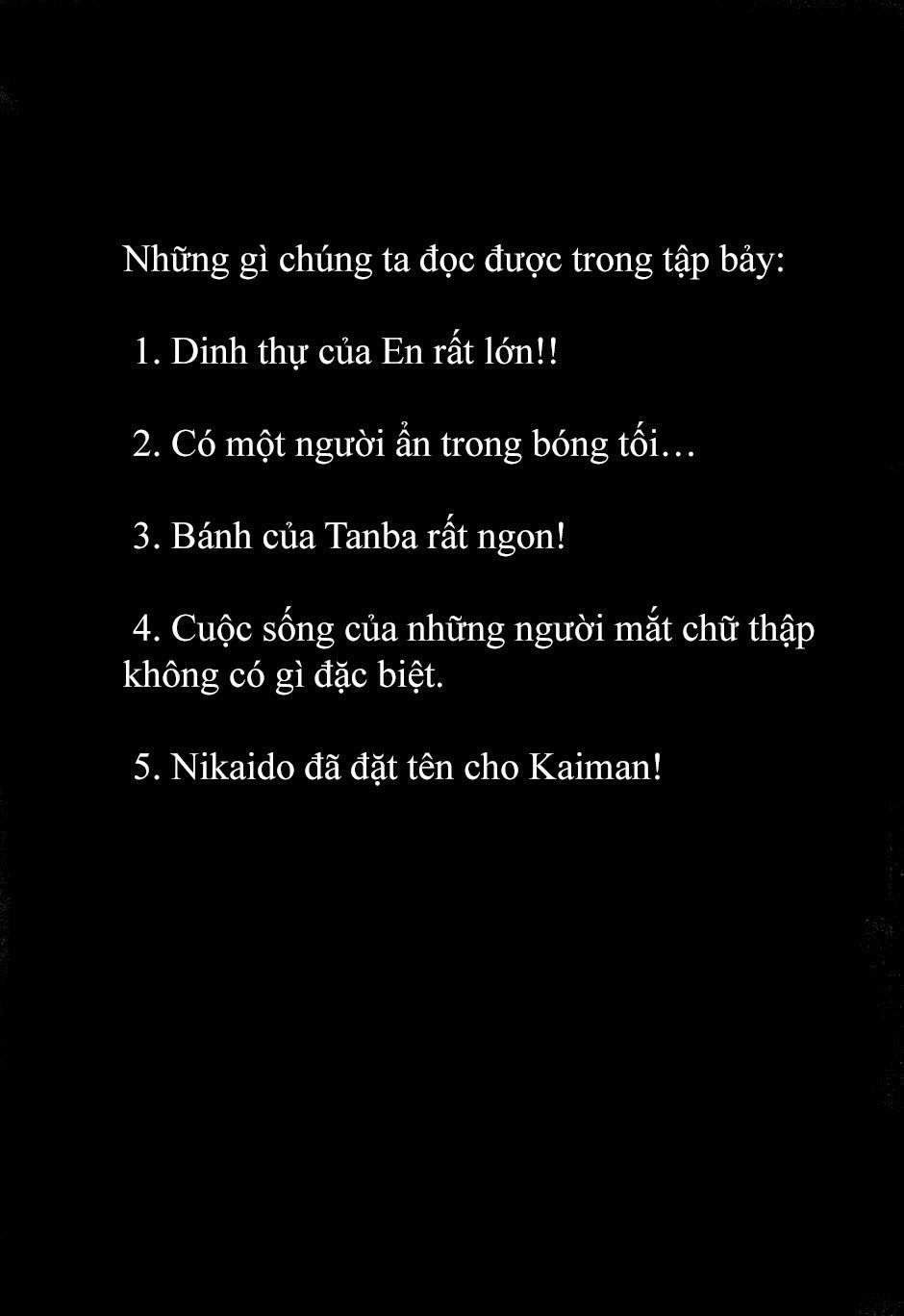 Những gì chúng ta đọc được trong tập bảy:

1. Dinh thự của En rất lớn!!

2. Có một người ẩn trong bóng tối…

3. Bánh của Tanba rất ngon!

4. Cuộc sống của những người mắt chữ thập không có gì đặc biệt.

5. Nikaido đã đặt tên cho Kaiman!